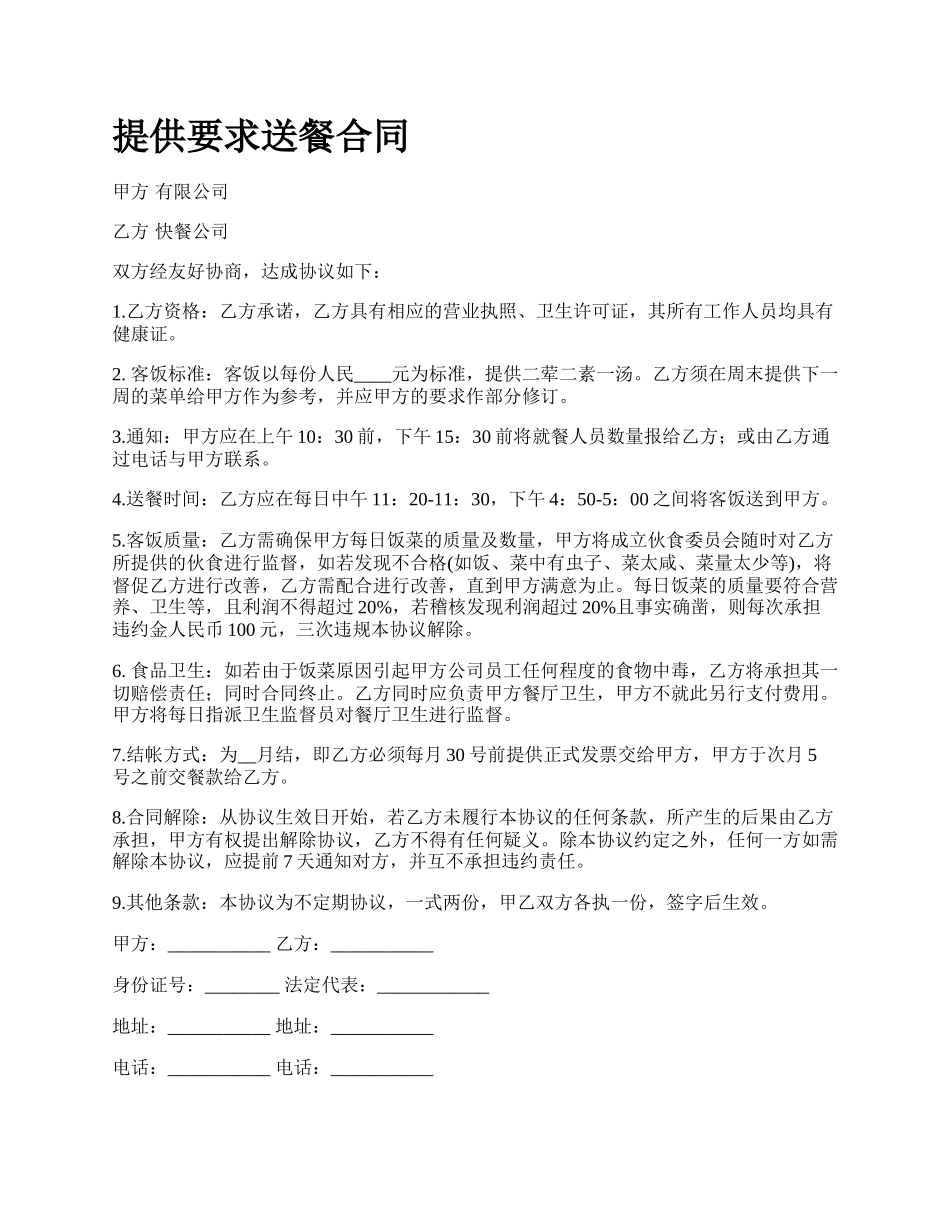 提供要求送餐合同

甲方 有限公司

乙方 快餐公司

双方经友好协商，达成协议如下：

1.乙方资格：乙方承诺，乙方具有相应的营业执照、卫生许可证，其所有工作人员均具有健康证。

2. 客饭标准：客饭以每份人民____元为标准，提供二荤二素一汤。乙方须在周末提供下一周的菜单给甲方作为参考，并应甲方的要求作部分修订。

3.通知：甲方应在上午 10：30 前，下午 15：30 前将就餐人员数量报给乙方；或由乙方通过电话与甲方联系。

4.送餐时间：乙方应在每日中午 11：20-11：30，下午 4：50-5：00 之间将客饭送到甲方。

5.客饭质量：乙方需确保甲方每日饭菜的质量及数量，甲方将成立伙食委员会随时对乙方所提供的伙食进行监督，如若发现不合格(如饭、菜中有虫子、菜太咸、菜量太少等)，将督促乙方进行改善，乙方需配合进行改善，直到甲方满意为止。每日饭菜的质量要符合营养、卫生等，且利润不得超过 20%，若稽核发现利润超过 20%且事实确凿，则每次承担违约金人民币 100 元，三次违规本协议解除。

6. 食品卫生：如若由于饭菜原因引起甲方公司员工任何程度的食物中毒，乙方将承担其一切赔偿责任；同时合同终止。乙方同时应负责甲方餐厅卫生，甲方不就此另行支付费用。甲方将每日指派卫生监督员对餐厅卫生进行监督。

7.结帐方式：为__月结，即乙方必须每月 30 号前提供正式发票交给甲方，甲方于次月 5 号之前交餐款给乙方。

8.合同解除：从协议生效日开始，若乙方未履行本协议的任何条款，所产生的后果由乙方承担，甲方有权提出解除协议，乙方不得有任何疑义。除本协议约定之外，任何一方如需解除本协议，应提前 7 天通知对方，并互不承担违约责任。

9.其他条款：本协议为不定期协议，一式两份，甲乙双方各执一份，签字后生效。

甲方：___________ 乙方：___________

身份证号：________ 法定代表：____________

地址：___________ 地址：___________

电话：___________ 电话：___________